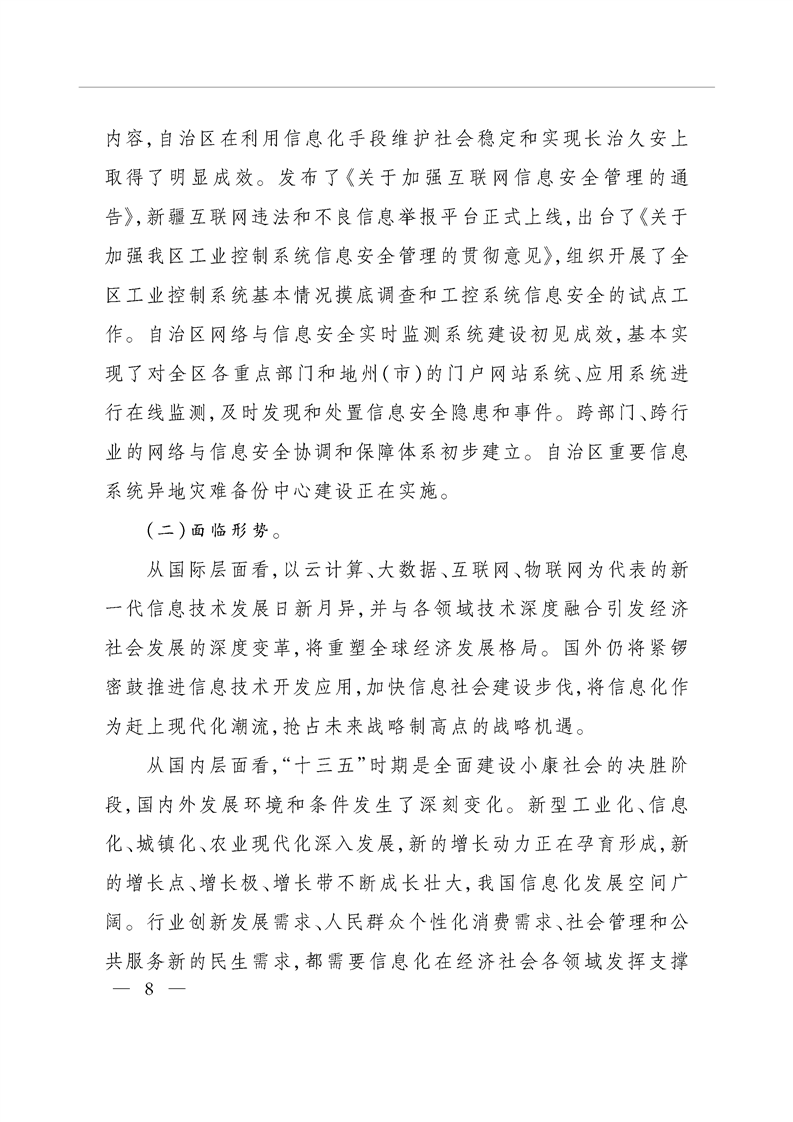 内容，自治区在利用信息化手段维护社会稳定和实现长治久安上取得了明显成效。发布了《关于加强互联网信息安全管理的通告》，新疆互联网违法和不良信息举报平台正式上线，出台了《关于加强我区工业控制系统信息安全管理的贯彻意见》，组织开展了全区工业控制系统基本情况摸底调查和工控系统信息安全的试点工作。自治区网络与信息安全实时监测系统建设初见成效，基本实现了对全区各重点部门和地州（市）的门户网站系统、应用系统进行在线监测，及时发现和处置信息安全隐患和事件。跨部门、跨行业的网络与信息安全协调和保障体系初步建立。自治区重要信息系统异地灾难备份中心建设正在实施。

（二）面临形势。

从国际层面看，以云计算、大数据、互联网、物联网为代表的新一代信息技术发展日新月异，并与各领域技术深度融合引发经济社会发展的深度变革，将重塑全球经济发展格局。国外仍将紧锣密鼓推进信息技术开发应用，加快信息社会建设步伐，将信息化作为赶上现代化潮流，抢占未来战略制高点的战略机遇。

从国内层面看，“十三五”时期是全面建设小康社会的决胜阶段，国内外发展环境和条件发生了深刻变化。新型工业化、信息化、城镇化、农业现代化深入发展，新的增长动力正在孕育形成，新的增长点、增长极、增长带不断成长壮大，我国信息化发展空间广阔。行业创新发展需求、人民群众个性化消费需求、社会管理和公共服务新的民生需求，都需要信息化在经济社会各领域发挥支撑

— 8 —